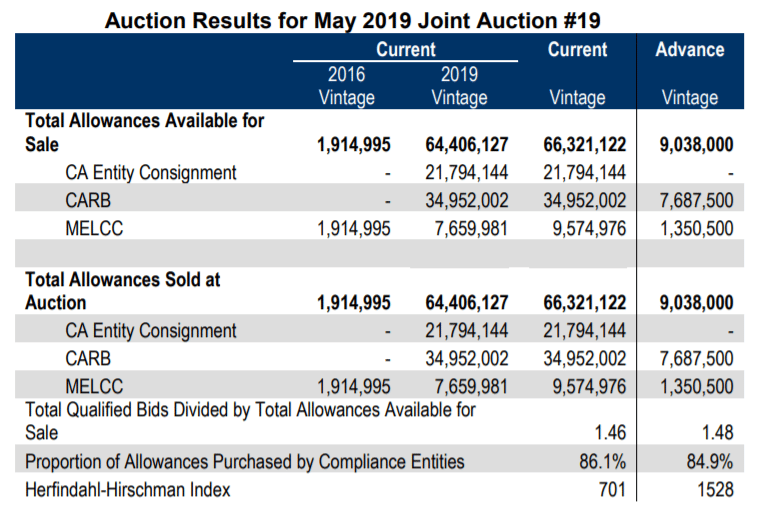 Auction Results for May 2019 Joint Auction #19

| | Current 2016 Vintage | Current 2019 Vintage | Current Vintage | Advance Vintage |
|---|---|---|---|---|
| **Total Allowances Available for Sale** | **1,914,995** | **64,406,127** | **66,321,122** | **9,038,000** |
| CA Entity Consignment | - | 21,794,144 | 21,794,144 | - |
| CARB | - | 34,952,002 | 34,952,002 | 7,687,500 |
| MELCC | 1,914,995 | 7,659,981 | 9,574,976 | 1,350,500 |
| | | | | |
| **Total Allowances Sold at Auction** | **1,914,995** | **64,406,127** | **66,321,122** | **9,038,000** |
| CA Entity Consignment | - | 21,794,144 | 21,794,144 | - |
| CARB | - | 34,952,002 | 34,952,002 | 7,687,500 |
| MELCC | 1,914,995 | 7,659,981 | 9,574,976 | 1,350,500 |
| Total Qualified Bids Divided by Total Allowances Available for Sale | | | 1.46 | 1.48 |
| Proportion of Allowances Purchased by Compliance Entities | | | 86.1% | 84.9% |
| Herfindahl-Hirschman Index | | | 701 | 1528 |